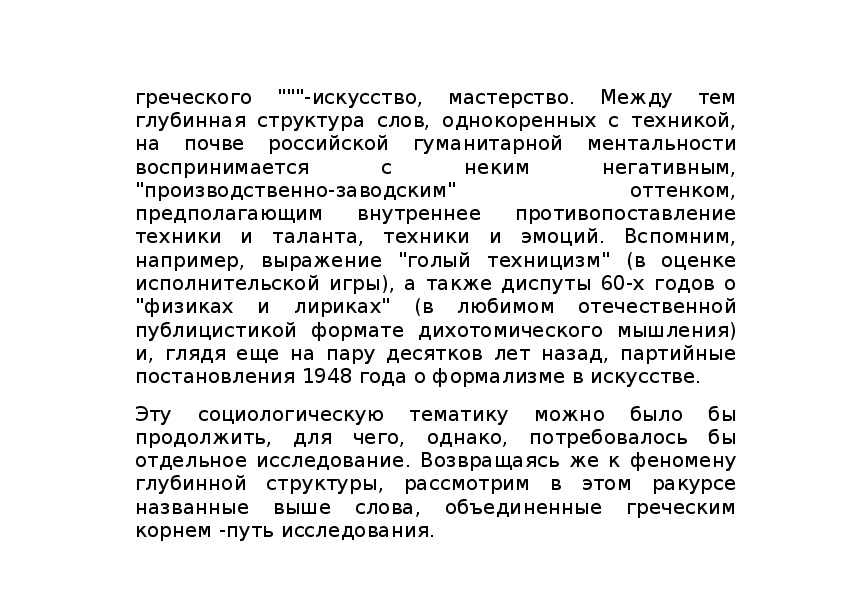 греческого """-искусство, мастерство. Между тем глубинная структура слов, однокоренных с техникой, на почве российской гуманитарной ментальности воспринимается с неким негативным, "производственно-заводским" оттенком, предполагающим внутреннее противопоставление техники и таланта, техники и эмоций. Вспомним, например, выражение "голый техницизм" (в оценке исполнительской игры), а также диспуты 60-х годов о "физиках и лириках" (в любимом отечественной публицистикой формате дихотомического мышления) и, глядя еще на пару десятков лет назад, партийные постановления 1948 года о формализме в искусстве.

Эту социологическую тематику можно было бы продолжить, для чего, однако, потребовалось бы отдельное исследование. Возвращаясь же к феномену глубинной структуры, рассмотрим в этом ракурсе названные выше слова, объединенные греческим корнем -путь исследования.